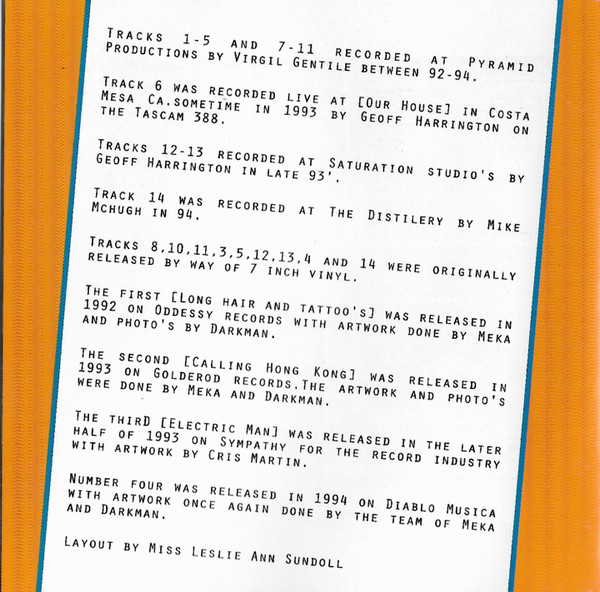 Tracks 1-5 and 7-11 recorded at Pyramid Productions by Virgil Gentile between 92-94.

Track 6 was recorded live at [Our House] in Costa Mesa Ca.sometime in 1993 by Geoff Harrington on the Tascam 388.

Tracks 12-13 recorded at Saturation studio's by Geoff Harrington in late 93'.

Track 14 was recorded at The Distilery by Mike Mchugh in 94.

Tracks 8,10,11,3,5,12,13,4 and 14 were originally released by way of 7 inch vinyl.

The first [Long hair and tattoo's] was released in 1992 on Oddessy records with artwork done by Meka and photo's by Darkman.

The second [Calling Hong Kong] was released in 1993 on Golderod records.The artwork and photo's were done by Meka and Darkman.

The thirD [Electric Man] was released in the later half of 1993 on Sympathy for the record industry with artwork by Cris Martin.

Number four was released in 1994 on Diablo Musica with artwork once again done by the team of Meka and Darkman.

Layout by Miss Leslie Ann Sundoll